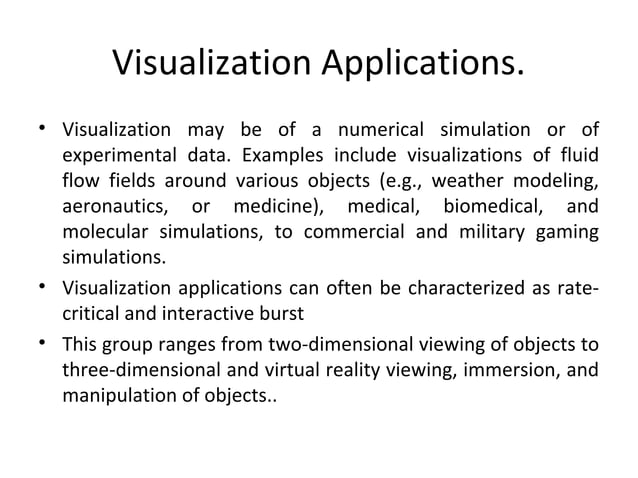 Visualization Applications.

• Visualization may be of a numerical simulation or of experimental data. Examples include visualizations of fluid flow fields around various objects (e.g., weather modeling, aeronautics, or medicine), medical, biomedical, and molecular simulations, to commercial and military gaming simulations.

• Visualization applications can often be characterized as rate-critical and interactive burst

• This group ranges from two-dimensional viewing of objects to three-dimensional and virtual reality viewing, immersion, and manipulation of objects..